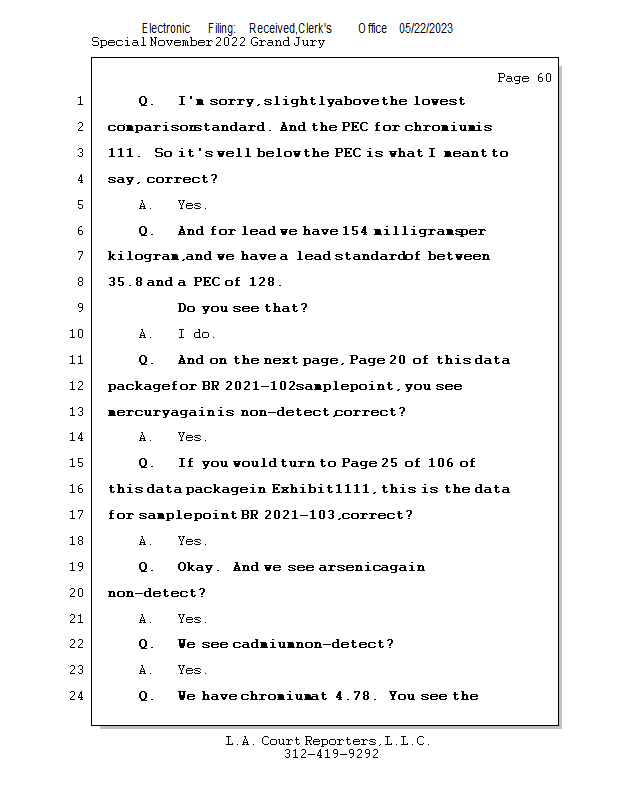 Electronic Filing: Received,Clerk's Office 05/22/2023
Special November 2022 Grand Jury

Page 60

1 Q. I'm sorry, slightly above the lowest
2 comparison standard. And the PEC for chromium is
3 111. So it's well below the PEC is what I meant to
4 say, correct?
5 A. Yes.
6 Q. And for lead we have 154 milligrams per
7 kilogram, and we have a lead standard of between
8 35.8 and a PEC of 128.
9 Do you see that?
10 A. I do.
11 Q. And on the next page, Page 20 of this data
12 package for BR 2021-102 sample point, you see
13 mercury again is non-detect, correct?
14 A. Yes.
15 Q. If you would turn to Page 25 of 106 of
16 this data package in Exhibit 1111, this is the data
17 for sample point BR 2021-103, correct?
18 A. Yes.
19 Q. Okay. And we see arsenic again
20 non-detect?
21 A. Yes.
22 Q. We see cadmium non-detect?
23 A. Yes.
24 Q. We have chromium at 4.78. You see the

L.A. Court Reporters, L.L.C.
312-419-9292